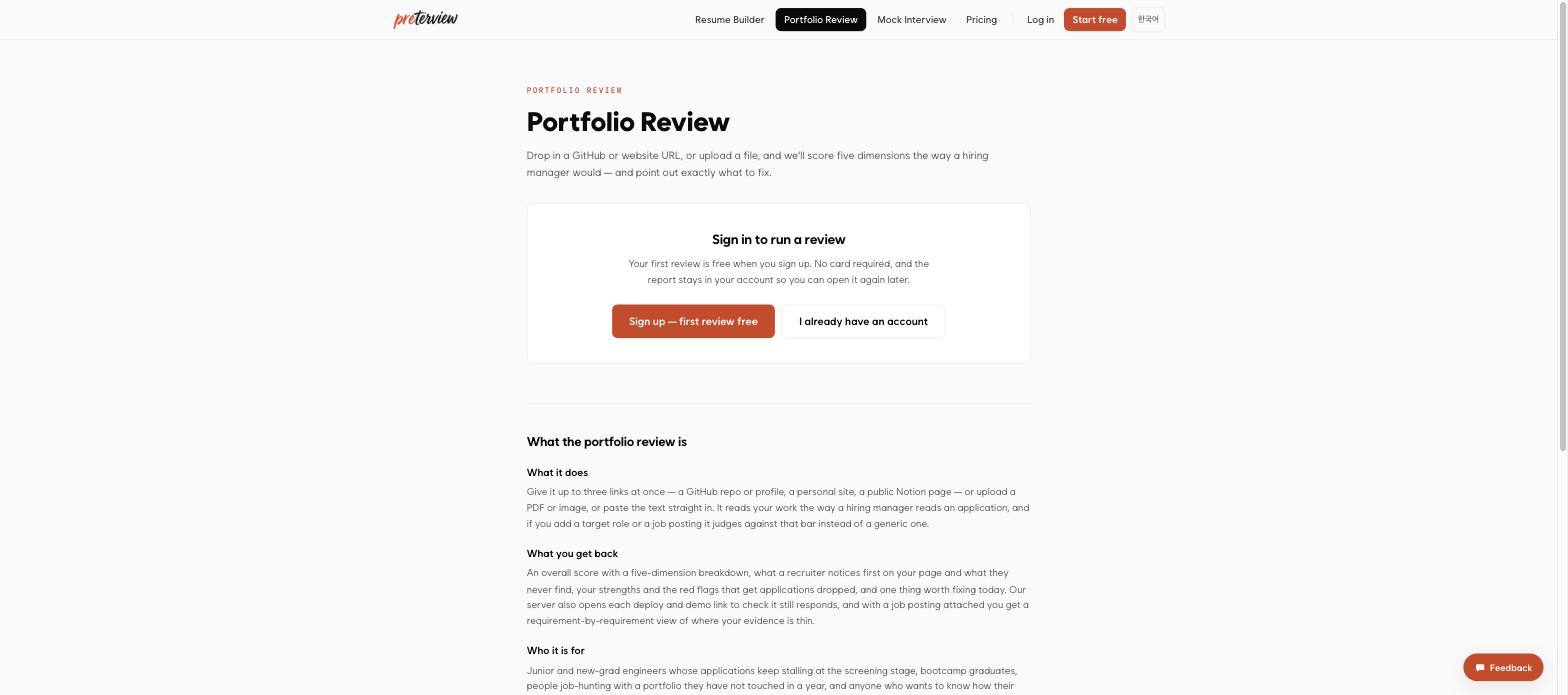 preterview

Resume Builder Portfolio Review Mock Interview Pricing Log in Start free 한국어

PORTFOLIO REVIEW

Portfolio Review

Drop in a GitHub or website URL, or upload a file, and we'll score five dimensions the way a hiring manager would — and point out exactly what to fix.

Sign in to run a review

Your first review is free when you sign up. No card required, and the report stays in your account so you can open it again later.

Sign up — first review free I already have an account

What the portfolio review is

What it does

Give it up to three links at once — a GitHub repo or profile, a personal site, a public Notion page — or upload a PDF or image, or paste the text straight in. It reads your work the way a hiring manager reads an application, and if you add a target role or a job posting it judges against that bar instead of a generic one.

What you get back

An overall score with a five-dimension breakdown, what a recruiter notices first on your page and what they never find, your strengths and the red flags that get applications dropped, and one thing worth fixing today. Our server also opens each deploy and demo link to check it still responds, and with a job posting attached you get a requirement-by-requirement view of where your evidence is thin.

Who it is for

Junior and new-grad engineers whose applications keep stalling at the screening stage, bootcamp graduates, people job-hunting with a portfolio they have not touched in a year, and anyone who wants to know how their

Feedback